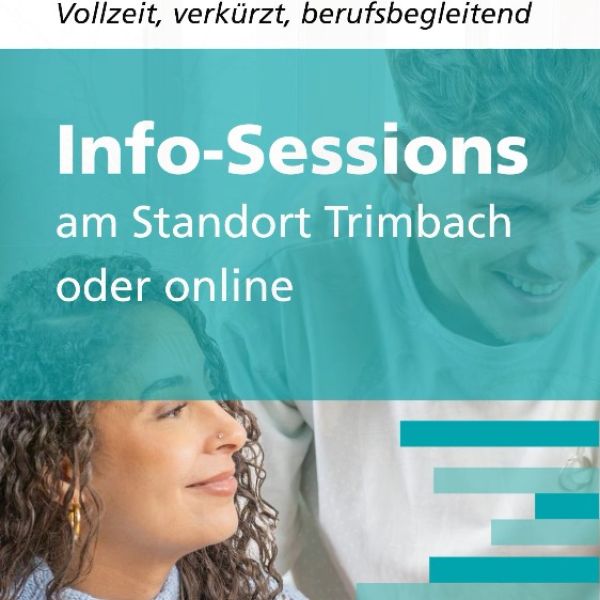 Vollzeit, verkürzt, berufsbegleitend

Info-Sessions
am Standort Trimbach oder online